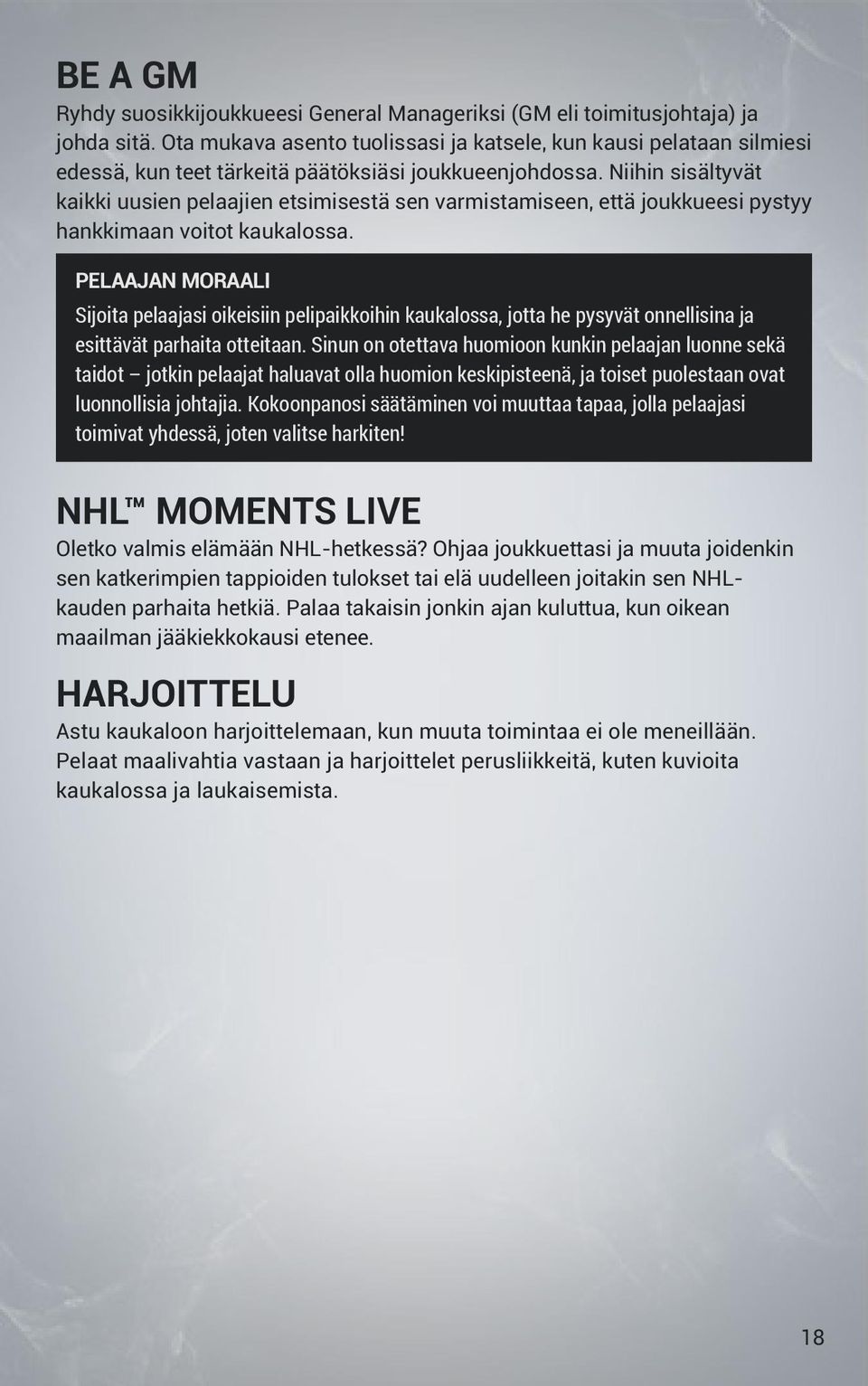 BE A GM

Ryhdy suosikkijoukkueesi General Manageriksi (GM eli toimitusjohtaja) ja johda sitä. Ota mukava asento tuolissasi ja katsele, kun kausi pelataan silmiesi edessä, kun teet tärkeitä päätöksiäsi joukkueenjohdossa. Niihin sisältyvät kaikki uusien pelaajien etsimisestä sen varmistamiseen, että joukkueesi pystyy hankkimaan voitot kaukalossa.

PELAAJAN MORAALI

Sijoita pelaajasi oikeisiin pelipaikkoihin kaukalossa, jotta he pysyvät onnellisina ja esittävät parhaita otteitaan. Sinun on otettava huomioon kunkin pelaajan luonne sekä taidot – jotkin pelaajat haluavat olla huomion keskipisteenä, ja toiset puolestaan ovat luonnollisia johtajia. Kokoonpanosi säätäminen voi muuttaa tapaa, jolla pelaajasi toimivat yhdessä, joten valitse harkiten!

NHL™ MOMENTS LIVE

Oletko valmis elämään NHL-hetkessä? Ohjaa joukkuettasi ja muuta joidenkin sen katkerimpien tappioiden tulokset tai elä uudelleen joitakin sen NHL-kauden parhaita hetkiä. Palaa takaisin jonkin ajan kuluttua, kun oikean maailman jääkiekkokausi etenee.

HARJOITTELU

Astu kaukaloon harjoittelemaan, kun muuta toimintaa ei ole meneillään. Pelaat maalivahtia vastaan ja harjoittelet perusliikkeitä, kuten kuvioita kaukalossa ja laukaisemista.

18